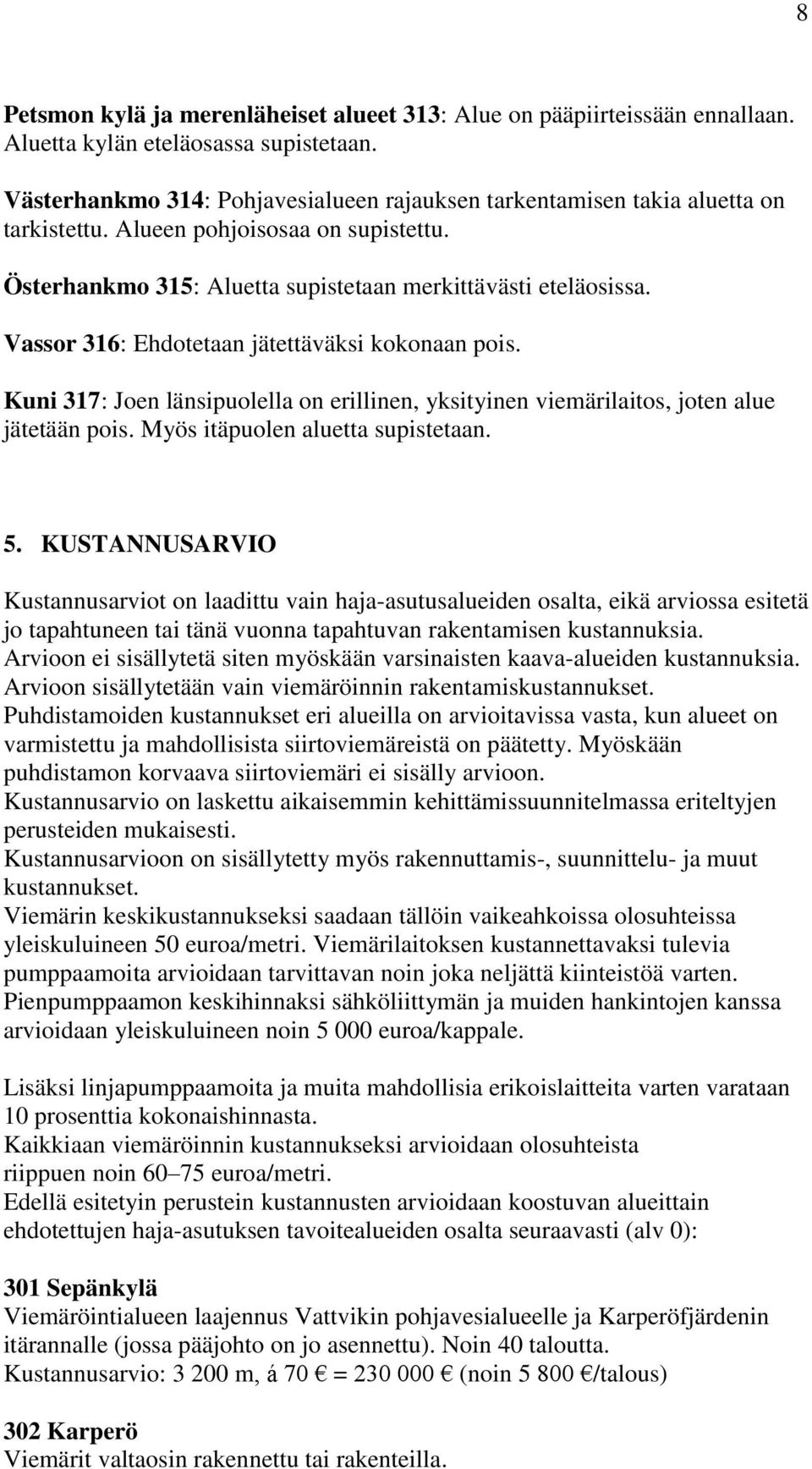 8

Petsmon kylä ja merenläheiset alueet 313: Alue on pääpiirteissään ennallaan. Aluetta kylän eteläosassa supistetaan.

Västerhankmo 314: Pohjavesialueen rajauksen tarkentamisen takia aluetta on tarkistettu. Alueen pohjoisosaa on supistettu.

Österhankmo 315: Aluetta supistetaan merkittävästi eteläosissa.

Vassor 316: Ehdotetaan jätettäväksi kokonaan pois.

Kuni 317: Joen länsipuolella on erillinen, yksityinen viemärilaitos, joten alue jätetään pois. Myös itäpuolen aluetta supistetaan.

5. KUSTANNUSARVIO

Kustannusarviot on laadittu vain haja-asutusalueiden osalta, eikä arviossa esitetä jo tapahtuneen tai tänä vuonna tapahtuvan rakentamisen kustannuksia.
Arvioon ei sisällytetä siten myöskään varsinaisten kaava-alueiden kustannuksia.
Arvioon sisällytetään vain viemäröinnin rakentamiskustannukset.
Puhdistamoiden kustannukset eri alueilla on arvioitavissa vasta, kun alueet on varmistettu ja mahdollisista siirtoviemäreistä on päätetty. Myöskään puhdistamon korvaava siirtoviemäri ei sisälly arvioon.
Kustannusarvio on laskettu aikaisemmin kehittämissuunnitelmassa eriteltyjen perusteiden mukaisesti.
Kustannusarvioon on sisällytetty myös rakennuttamis-, suunnittelu- ja muut kustannukset.
Viemärin keskikustannukseksi saadaan tällöin vaikeahkoissa olosuhteissa yleiskuluineen 50 euroa/metri. Viemärilaitoksen kustannettavaksi tulevia pumppaamoita arvioidaan tarvittavan noin joka neljättä kiinteistöä varten.
Pienpumppaamon keskihinnaksi sähköliittymän ja muiden hankintojen kanssa arvioidaan yleiskuluineen noin 5 000 euroa/kappale.

Lisäksi linjapumppaamoita ja muita mahdollisia erikoislaitteita varten varataan 10 prosenttia kokonaishinnasta.
Kaikkiaan viemäröinnin kustannukseksi arvioidaan olosuhteista riippuen noin 60–75 euroa/metri.
Edellä esitetyin perustein kustannusten arvioidaan koostuvan alueittain ehdotettujen haja-asutuksen tavoitealueiden osalta seuraavasti (alv 0):

301 Sepänkylä
Viemäröintialueen laajennus Vattvikin pohjavesialueelle ja Karperöfjärdenin itärannalle (jossa pääjohto on jo asennettu). Noin 40 taloutta.
Kustannusarvio: 3 200 m, á 70 € = 230 000 € (noin 5 800 €/talous)

302 Karperö
Viemärit valtaosin rakennettu tai rakenteilla.